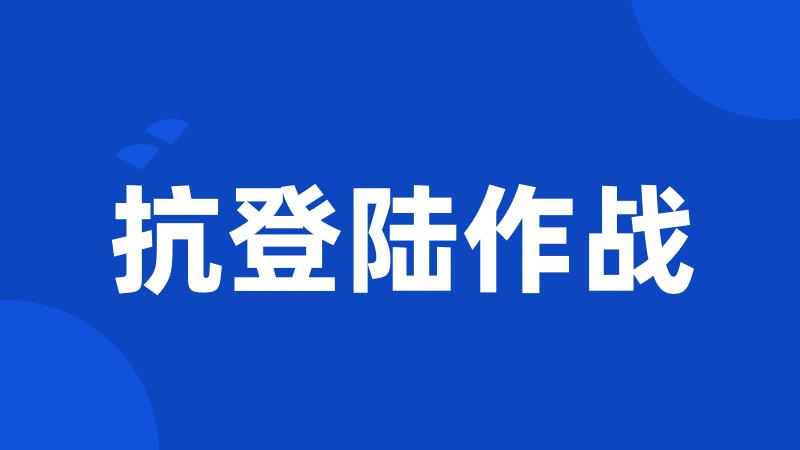 抗登陆作战